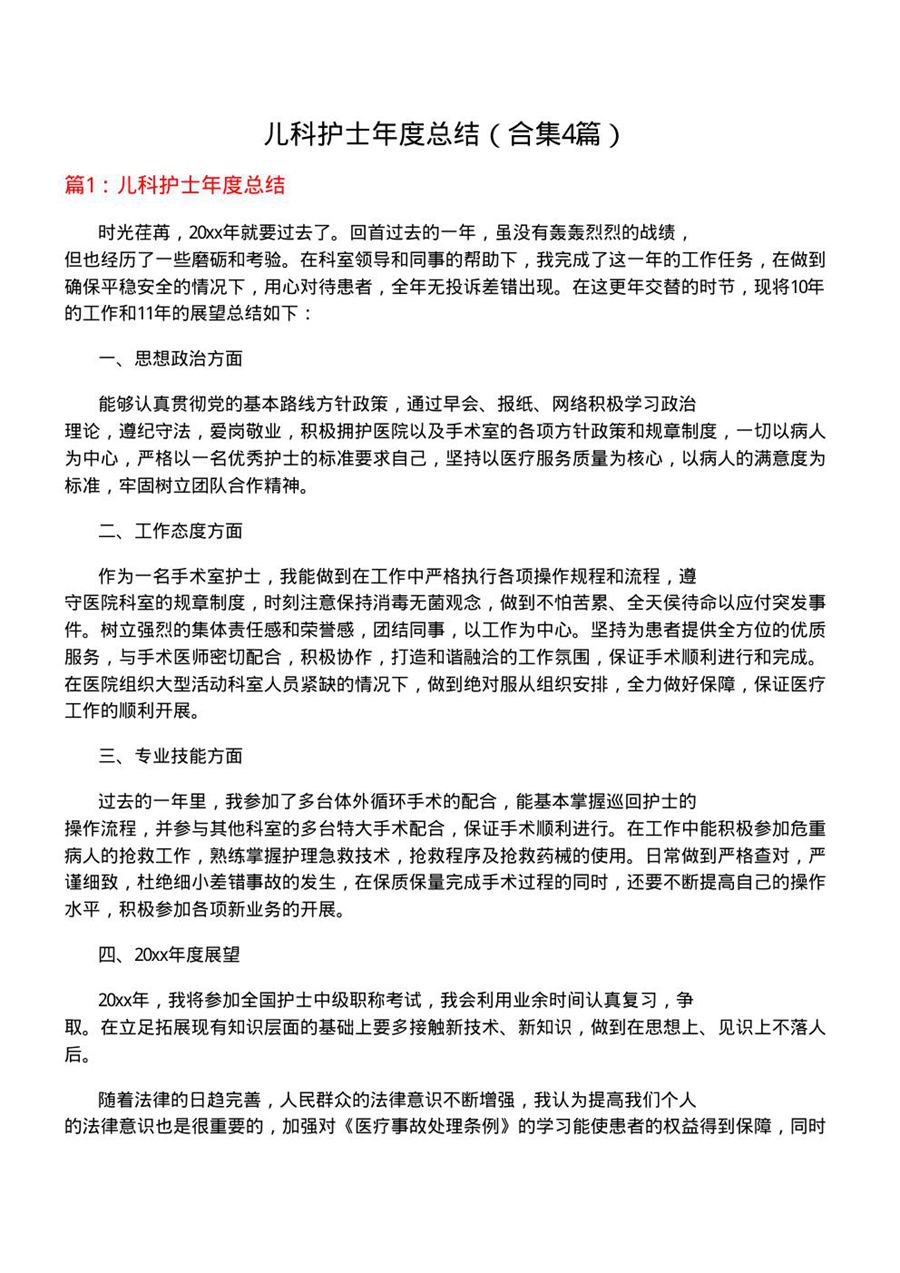 儿科护士年度总结（合集4篇）

篇1：儿科护士年度总结

时光荏苒，20xx年就要过去了。回首过去的一年，虽没有轰轰烈烈的战绩，但也经历了一些磨砺和考验。在科室领导和同事的帮助下，我完成了这一年的工作任务，在做到确保平稳安全的情况下，用心对待患者，全年无投诉差错出现。在这更年交替的时节，现将10年的工作和11年的展望总结如下：

一、思想政治方面

能够认真贯彻党的基本路线方针政策，通过早会、报纸、网络积极学习政治理论，遵纪守法，爱岗敬业，积极拥护医院以及手术室的各项方针政策和规章制度，一切以病人为中心，严格以一名优秀护士的标准要求自己，坚持以医疗服务质量为核心，以病人的满意度为标准，牢固树立团队合作精神。

二、工作态度方面

作为一名手术室护士，我能做到在工作中严格执行各项操作规程和流程，遵守医院科室的规章制度，时刻注意保持消毒无菌观念，做到不怕苦累、全天侯待命以应付突发事件。树立强烈的集体责任感和荣誉感，团结同事，以工作为中心。坚持为患者提供全方位的优质服务，与手术医师密切配合，积极协作，打造和谐融洽的工作氛围，保证手术顺利进行和完成。在医院组织大型活动科室人员紧缺的情况下，做到绝对服从组织安排，全力做好保障，保证医疗工作的顺利开展。

三、专业技能方面

过去的一年里，我参加了多台体外循环手术的配合，能基本掌握巡回护士的操作流程，并参与其他科室的多台特大手术配合，保证手术顺利进行。在工作中能积极参加危重病人的抢救工作，熟练掌握护理急救技术，抢救程序及抢救药械的使用。日常做到严格查对，严谨细致，杜绝细小差错事故的发生，在保质保量完成手术过程的同时，还要不断提高自己的操作水平，积极参加各项新业务的开展。

四、20xx年度展望

20xx年，我将参加全国护士中级职称考试，我会利用业余时间认真复习，争取。在立足拓展现有知识层面的基础上要多接触新技术、新知识，做到在思想上、见识上不落人后。

随着法律的日趋完善，人民群众的法律意识不断增强，我认为提高我们个人的法律意识也是很重要的，加强对《医疗事故处理条例》的学习能使患者的权益得到保障，同时